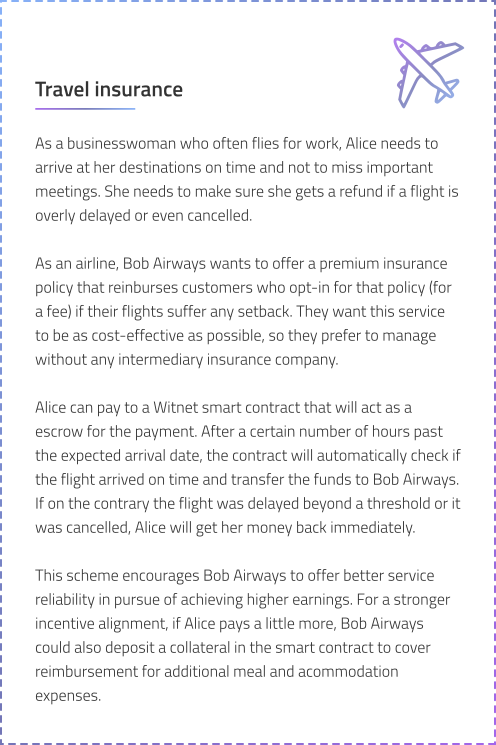 Travel insurance

As a businesswoman who often flies for work, Alice needs to arrive at her destinations on time and not to miss important meetings. She needs to make sure she gets a refund if a flight is overly delayed or even cancelled.

As an airline, Bob Airways wants to offer a premium insurance policy that reinburses customers who opt-in for that policy (for a fee) if their flights suffer any setback. They want this service to be as cost-effective as possible, so they prefer to manage without any intermediary insurance company.

Alice can pay to a Witnet smart contract that will act as a escrow for the payment. After a certain number of hours past the expected arrival date, the contract will automatically check if the flight arrived on time and transfer the funds to Bob Airways. If on the contrary the flight was delayed beyond a threshold or it was cancelled, Alice will get her money back immediately.

This scheme encourages Bob Airways to offer better service reliability in pursue of achieving higher earnings. For a stronger incentive alignment, if Alice pays a little more, Bob Airways could also deposit a collateral in the smart contract to cover reimbursement for additional meal and acommodation expenses.